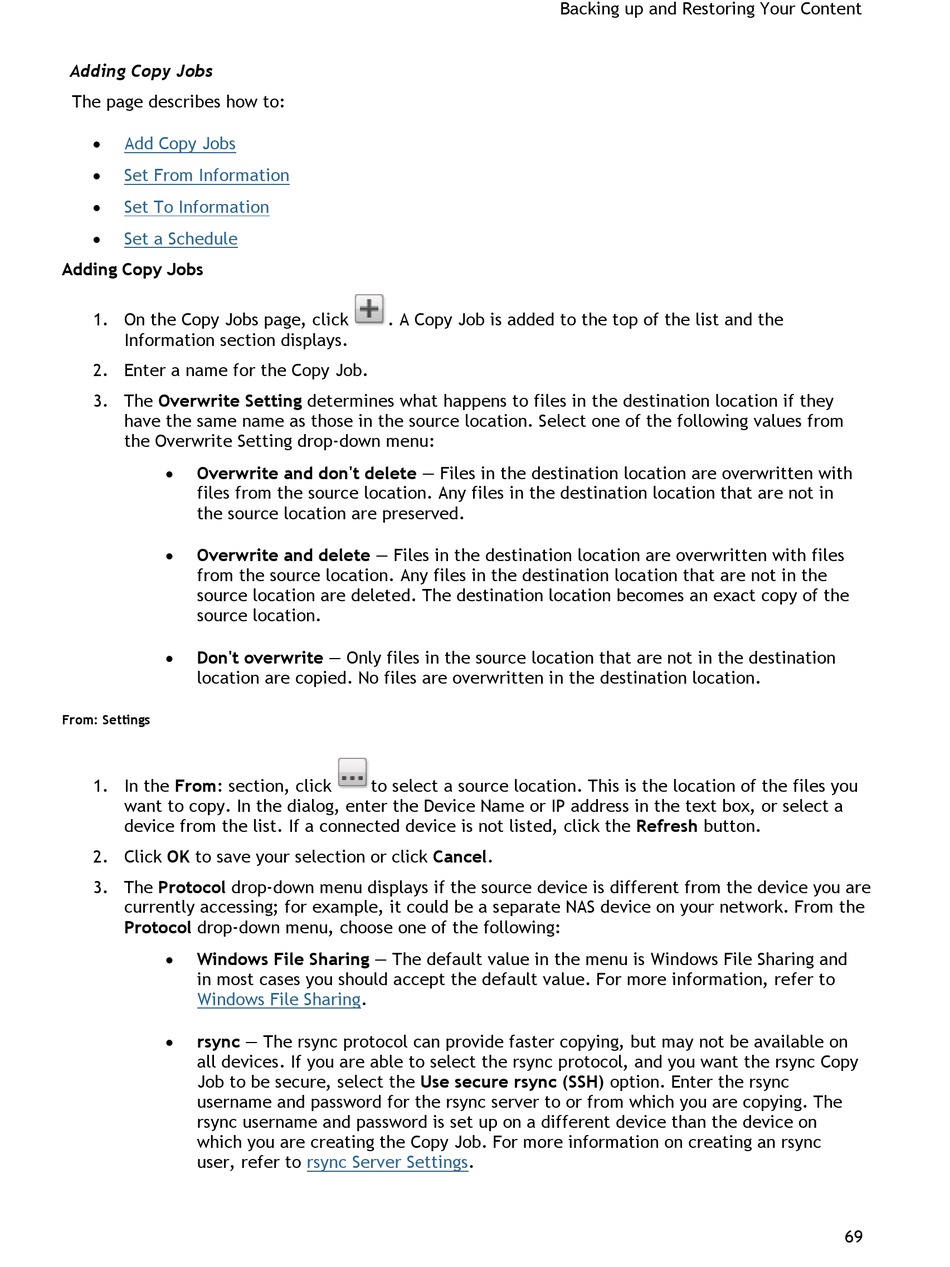 Backing up and Restoring Your Content

Adding Copy Jobs

The page describes how to:

- Add Copy Jobs
- Set From Information
- Set To Information
- Set a Schedule

Adding Copy Jobs

1. On the Copy Jobs page, click . A Copy Job is added to the top of the list and the Information section displays.
2. Enter a name for the Copy Job.
3. The Overwrite Setting determines what happens to files in the destination location if they have the same name as those in the source location. Select one of the following values from the Overwrite Setting drop-down menu:
   - Overwrite and don't delete — Files in the destination location are overwritten with files from the source location. Any files in the destination location that are not in the source location are preserved.
   - Overwrite and delete — Files in the destination location are overwritten with files from the source location. Any files in the destination location that are not in the source location are deleted. The destination location becomes an exact copy of the source location.
   - Don't overwrite — Only files in the source location that are not in the destination location are copied. No files are overwritten in the destination location.

From: Settings

1. In the From: section, click to select a source location. This is the location of the files you want to copy. In the dialog, enter the Device Name or IP address in the text box, or select a device from the list. If a connected device is not listed, click the Refresh button.
2. Click OK to save your selection or click Cancel.
3. The Protocol drop-down menu displays if the source device is different from the device you are currently accessing; for example, it could be a separate NAS device on your network. From the Protocol drop-down menu, choose one of the following:
   - Windows File Sharing — The default value in the menu is Windows File Sharing and in most cases you should accept the default value. For more information, refer to Windows File Sharing.
   - rsync — The rsync protocol can provide faster copying, but may not be available on all devices. If you are able to select the rsync protocol, and you want the rsync Copy Job to be secure, select the Use secure rsync (SSH) option. Enter the rsync username and password for the rsync server to or from which you are copying. The rsync username and password is set up on a different device than the device on which you are creating the Copy Job. For more information on creating an rsync user, refer to rsync Server Settings.

69